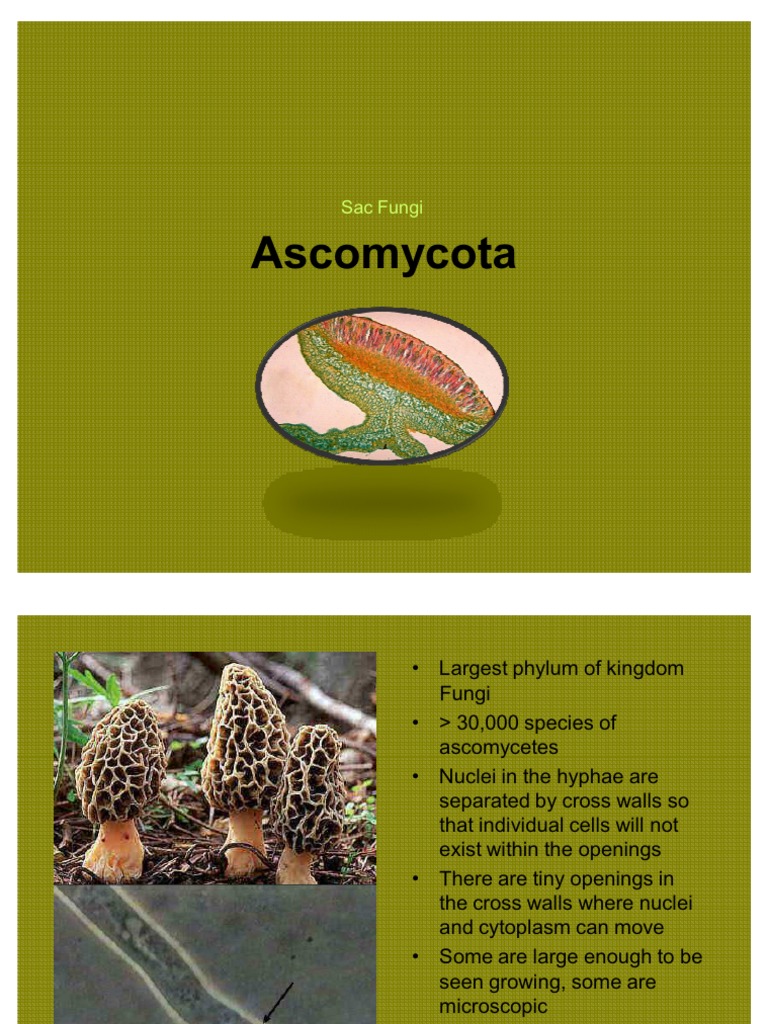 Sac Fungi

Ascomycota

• Largest phylum of kingdom Fungi
• > 30,000 species of ascomycetes
• Nuclei in the hyphae are separated by cross walls so that individual cells will not exist within the openings
• There are tiny openings in the cross walls where nuclei and cytoplasm can move
• Some are large enough to be seen growing, some are microscopic